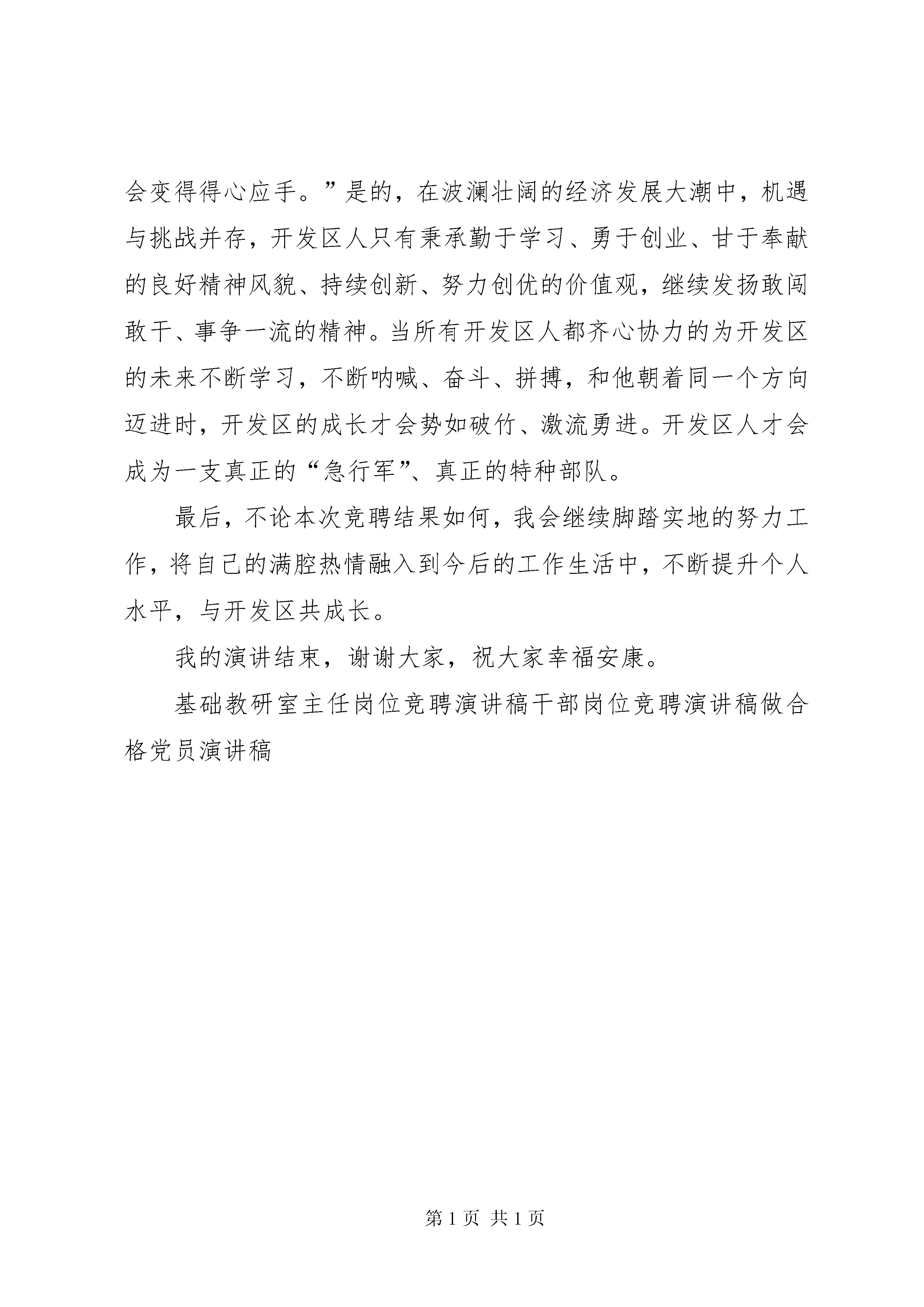 会变得得心应手。”是的，在波澜壮阔的经济发展大潮中，机遇与挑战并存，开发区人只有秉承勤于学习、勇于创业、甘于奉献的良好精神风貌、持续创新、努力创优的价值观，继续发扬敢闯敢干、事争一流的精神。当所有开发区人都齐心协力的为开发区的未来不断学习，不断呐喊、奋斗、拼搏，和他朝着同一个方向迈进时，开发区的成长才会势如破竹、激流勇进。开发区人才会成为一支真正的“急行军”、真正的特种部队。

最后，不论本次竞聘结果如何，我会继续脚踏实地的努力工作，将自己的满腔热情融入到今后的工作生活中，不断提升个人水平，与开发区共成长。

我的演讲结束，谢谢大家，祝大家幸福安康。

基础教研室主任岗位竞聘演讲稿干部岗位竞聘演讲稿做合格党员演讲稿

第 1 页 共 1 页